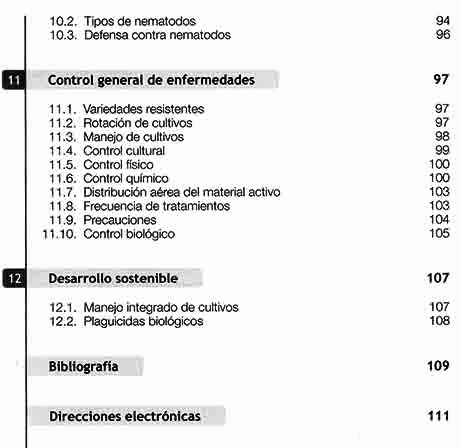 10.2. Tipos de nematodos 94
10.3. Defensa contra nematodos 96

11 Control general de enfermedades 97

11.1. Variedades resistentes 97
11.2. Rotación de cultivos 97
11.3. Manejo de cultivos 98
11.4. Control cultural 99
11.5. Control físico 100
11.6. Control químico 100
11.7. Distribución aérea del material activo 103
11.8. Frecuencia de tratamientos 103
11.9. Precauciones 104
11.10. Control biológico 105

12 Desarrollo sostenible 107

12.1. Manejo integrado de cultivos 107
12.2. Plaguicidas biológicos 108

Bibliografía 109

Direcciones electrónicas 111